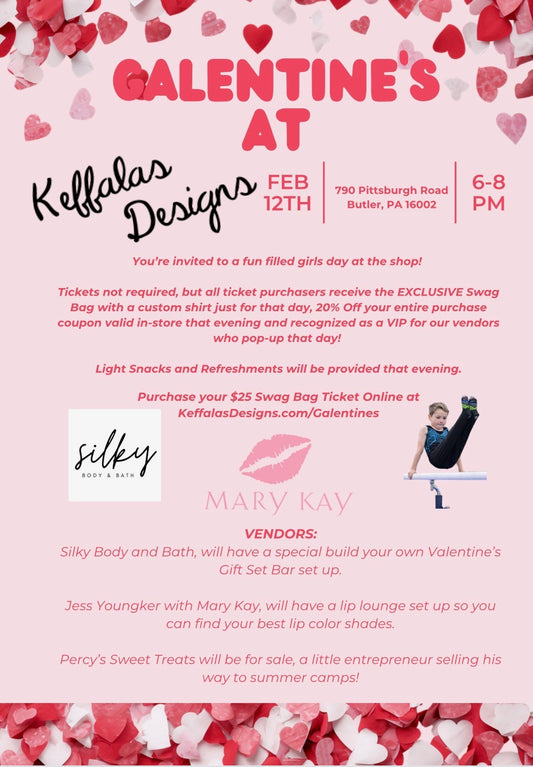 GALENTINE'S AT

Keffalas Designs

FEB 12TH

790 Pittsburgh Road Butler, PA 16002

6-8 PM

You're invited to a fun filled girls day at the shop!

Tickets not required, but all ticket purchasers receive the EXCLUSIVE Swag Bag with a custom shirt just for that day, 20% Off your entire purchase coupon valid in-store that evening and recognized as a VIP for our vendors who pop-up that day!

Light Snacks and Refreshments will be provided that evening.

Purchase your $25 Swag Bag Ticket Online at KeffalasDesigns.com/Galentines

silky BODY & BATH

MARY KAY

VENDORS:
Silky Body and Bath, will have a special build your own Valentine's Gift Set Bar set up.

Jess Youngker with Mary Kay, will have a lip lounge set up so you can find your best lip color shades.

Percy's Sweet Treats will be for sale, a little entrepreneur selling his way to summer camps!